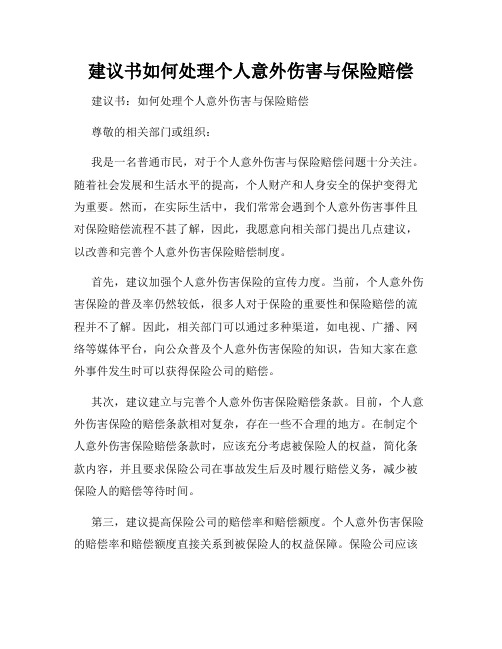 建议书如何处理个人意外伤害与保险赔偿

建议书：如何处理个人意外伤害与保险赔偿

尊敬的相关部门或组织：

我是一名普通市民，对于个人意外伤害与保险赔偿问题十分关注。随着社会发展和生活水平的提高，个人财产和人身安全的保护变得尤为重要。然而，在实际生活中，我们常常会遇到个人意外伤害事件且对保险赔偿流程不甚了解，因此，我愿意向相关部门提出几点建议，以改善和完善个人意外伤害保险赔偿制度。

首先，建议加强个人意外伤害保险的宣传力度。当前，个人意外伤害保险的普及率仍然较低，很多人对于保险的重要性和保险赔偿的流程并不了解。因此，相关部门可以通过多种渠道，如电视、广播、网络等媒体平台，向公众普及个人意外伤害保险的知识，告知大家在意外事件发生时可以获得保险公司的赔偿。

其次，建议建立与完善个人意外伤害保险赔偿条款。目前，个人意外伤害保险的赔偿条款相对复杂，存在一些不合理的地方。在制定个人意外伤害保险赔偿条款时，应该充分考虑被保险人的权益，简化条款内容，并且要求保险公司在事故发生后及时履行赔偿义务，减少被保险人的赔偿等待时间。

第三，建议提高保险公司的赔偿率和赔偿额度。个人意外伤害保险的赔偿率和赔偿额度直接关系到被保险人的权益保障。保险公司应该